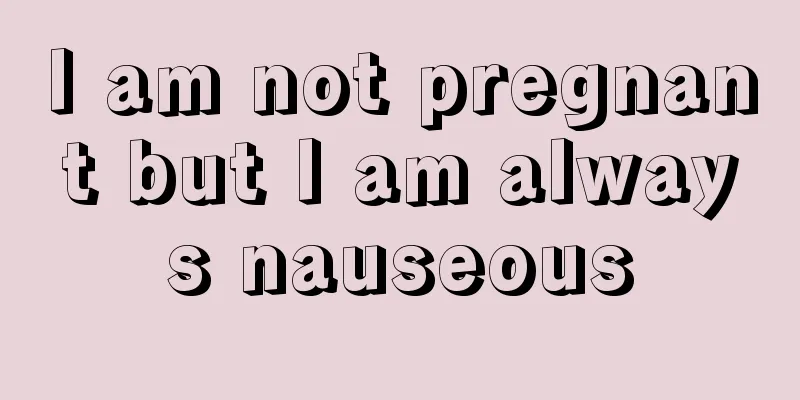 I am not pregnant but I am always nauseous